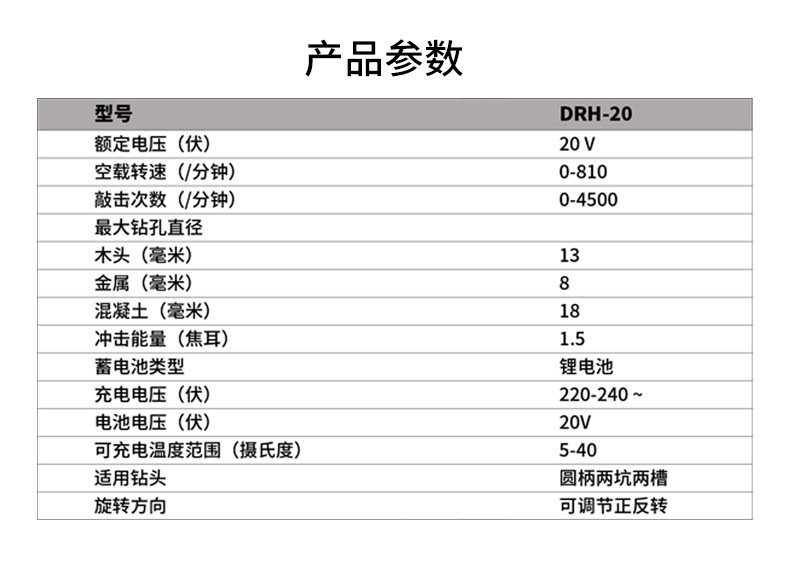 产品参数

| 型号 | DRH-20 |
|---|---|
| 额定电压（伏） | 20 V |
| 空载转速（/分钟） | 0-810 |
| 敲击次数（/分钟） | 0-4500 |
| 最大钻孔直径 | |
| 木头（毫米） | 13 |
| 金属（毫米） | 8 |
| 混凝土（毫米） | 18 |
| 冲击能量（焦耳） | 1.5 |
| 蓄电池类型 | 锂电池 |
| 充电电压（伏） | 220-240 ~ |
| 电池电压（伏） | 20V |
| 可充电温度范围（摄氏度） | 5-40 |
| 适用钻头 | 圆柄两坑两槽 |
| 旋转方向 | 可调节正反转 |